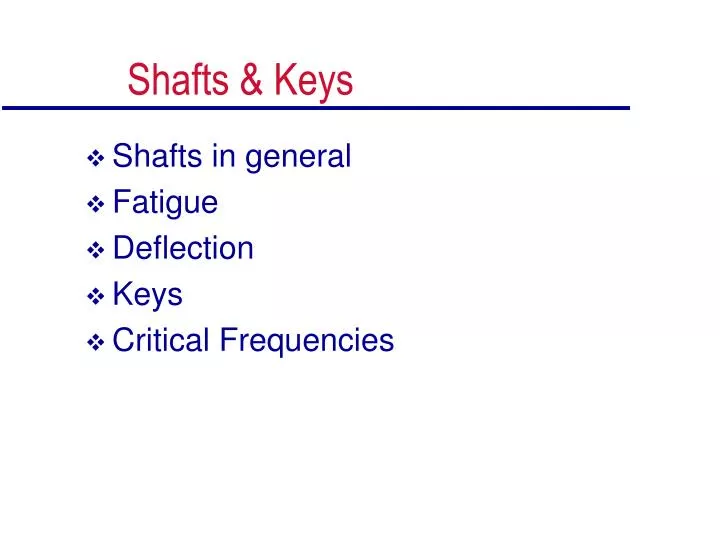 Shafts & Keys

❖ Shafts in general
❖ Fatigue
❖ Deflection
❖ Keys
❖ Critical Frequencies